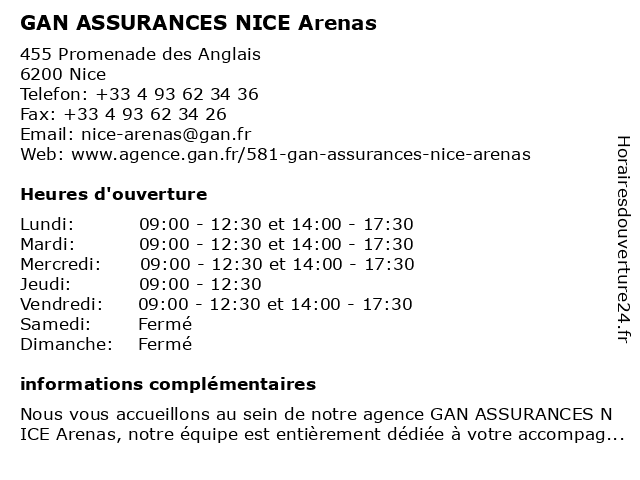 GAN ASSURANCES NICE Arenas

455 Promenade des Anglais
6200 Nice
Telefon: +33 4 93 62 34 36
Fax: +33 4 93 62 34 26
Email: nice-arenas@gan.fr
Web: www.agence.gan.fr/581-gan-assurances-nice-arenas

Heures d'ouverture

| | |
|---|---|
| Lundi: | 09:00 - 12:30 et 14:00 - 17:30 |
| Mardi: | 09:00 - 12:30 et 14:00 - 17:30 |
| Mercredi: | 09:00 - 12:30 et 14:00 - 17:30 |
| Jeudi: | 09:00 - 12:30 |
| Vendredi: | 09:00 - 12:30 et 14:00 - 17:30 |
| Samedi: | Fermé |
| Dimanche: | Fermé |

informations complémentaires

Nous vous accueillons au sein de notre agence GAN ASSURANCES N ICE Arenas, notre équipe est entièrement dédiée à votre accompag...

Horairesdouverture24.fr